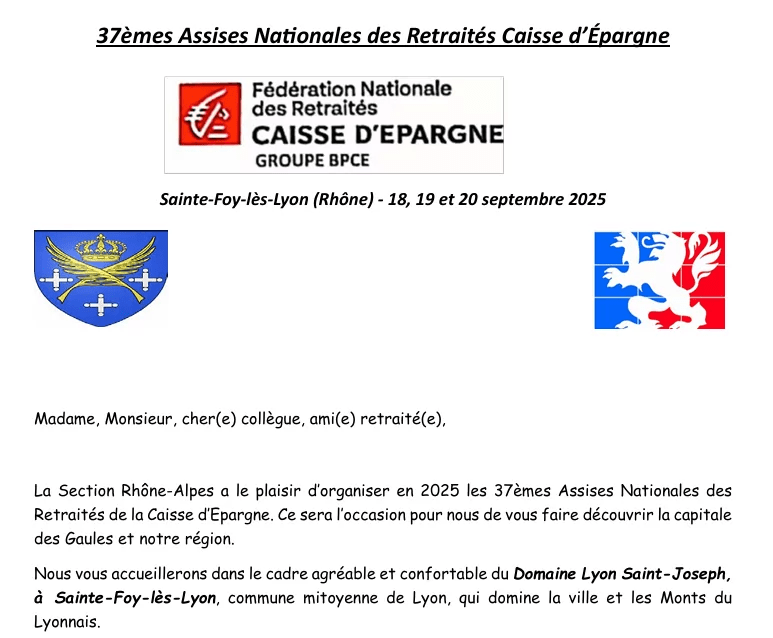 37èmes Assises Nationales des Retraités Caisse d'Épargne

Fédération Nationale des Retraités
CAISSE D'EPARGNE
GROUPE BPCE

Sainte-Foy-lès-Lyon (Rhône) - 18, 19 et 20 septembre 2025

Madame, Monsieur, cher(e) collègue, ami(e) retraité(e),

La Section Rhône-Alpes a le plaisir d'organiser en 2025 les 37èmes Assises Nationales des Retraités de la Caisse d'Epargne. Ce sera l'occasion pour nous de vous faire découvrir la capitale des Gaules et notre région.

Nous vous accueillerons dans le cadre agréable et confortable du Domaine Lyon Saint-Joseph, à Sainte-Foy-lès-Lyon, commune mitoyenne de Lyon, qui domine la ville et les Monts du Lyonnais.